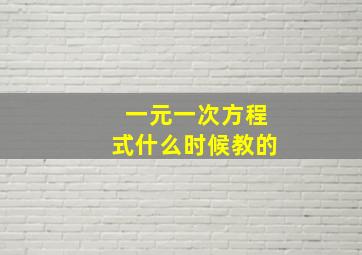 一元一次方程式什么时候教的